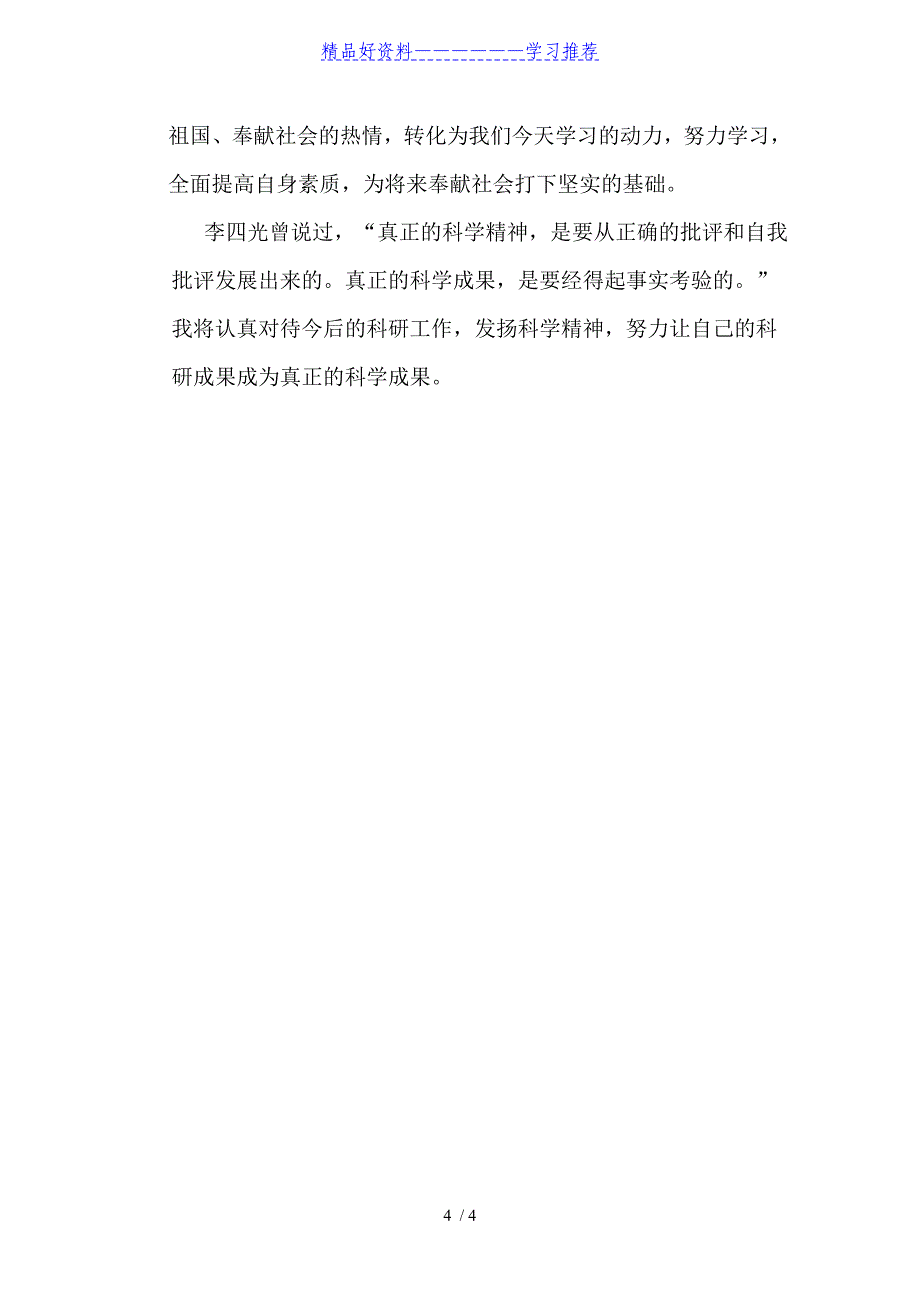 精品好资料——————学习推荐

祖国、奉献社会的热情，转化为我们今天学习的动力，努力学习，全面提高自身素质，为将来奉献社会打下坚实的基础。

李四光曾说过，“真正的科学精神，是要从正确的批评和自我批评发展出来的。真正的科学成果，是要经得起事实考验的。”我将认真对待今后的科研工作，发扬科学精神，努力让自己的科研成果成为真正的科学成果。

4 / 4